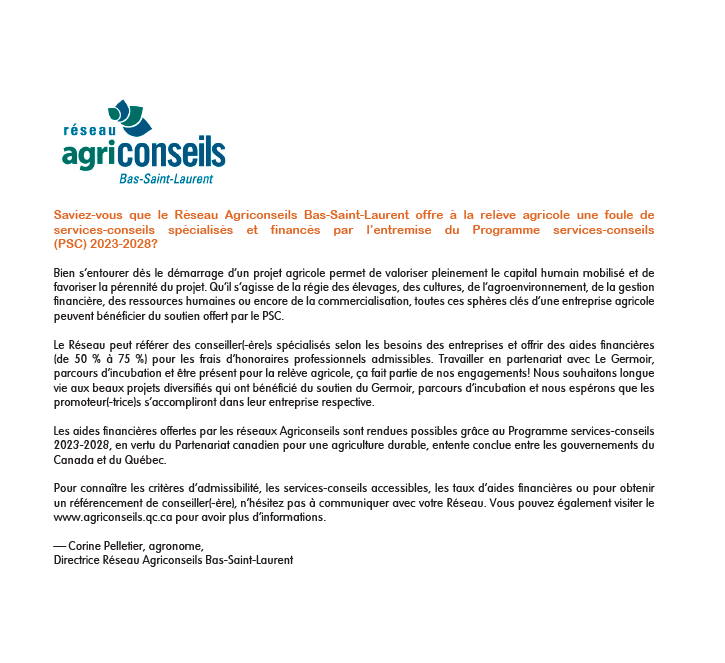 réseau
agriconseils
Bas-Saint-Laurent

Saviez-vous que le Réseau Agriconseils Bas-Saint-Laurent offre à la relève agricole une foule de services-conseils spécialisés et financés par l'entremise du Programme services-conseils (PSC) 2023-2028?

Bien s'entourer dès le démarrage d'un projet agricole permet de valoriser pleinement le capital humain mobilisé et de favoriser la pérennité du projet. Qu'il s'agisse de la régie des élevages, des cultures, de l'agroenvironnement, de la gestion financière, des ressources humaines ou encore de la commercialisation, toutes ces sphères clés d'une entreprise agricole peuvent bénéficier du soutien offert par le PSC.

Le Réseau peut référer des conseiller(-ère)s spécialisés selon les besoins des entreprises et offrir des aides financières (de 50 % à 75 %) pour les frais d'honoraires professionnels admissibles. Travailler en partenariat avec Le Germoir, parcours d'incubation et être présent pour la relève agricole, ça fait partie de nos engagements! Nous souhaitons longue vie aux beaux projets diversifiés qui ont bénéficié du soutien du Germoir, parcours d'incubation et nous espérons que les promoteur(-trice)s s'accompliront dans leur entreprise respective.

Les aides financières offertes par les réseaux Agriconseils sont rendues possibles grâce au Programme services-conseils 2023-2028, en vertu du Partenariat canadien pour une agriculture durable, entente conclue entre les gouvernements du Canada et du Québec.

Pour connaître les critères d'admissibilité, les services-conseils accessibles, les taux d'aides financières ou pour obtenir un référencement de conseiller(-ère), n'hésitez pas à communiquer avec votre Réseau. Vous pouvez également visiter le www.agriconseils.qc.ca pour avoir plus d'informations.

— Corine Pelletier, agronome,
Directrice Réseau Agriconseils Bas-Saint-Laurent